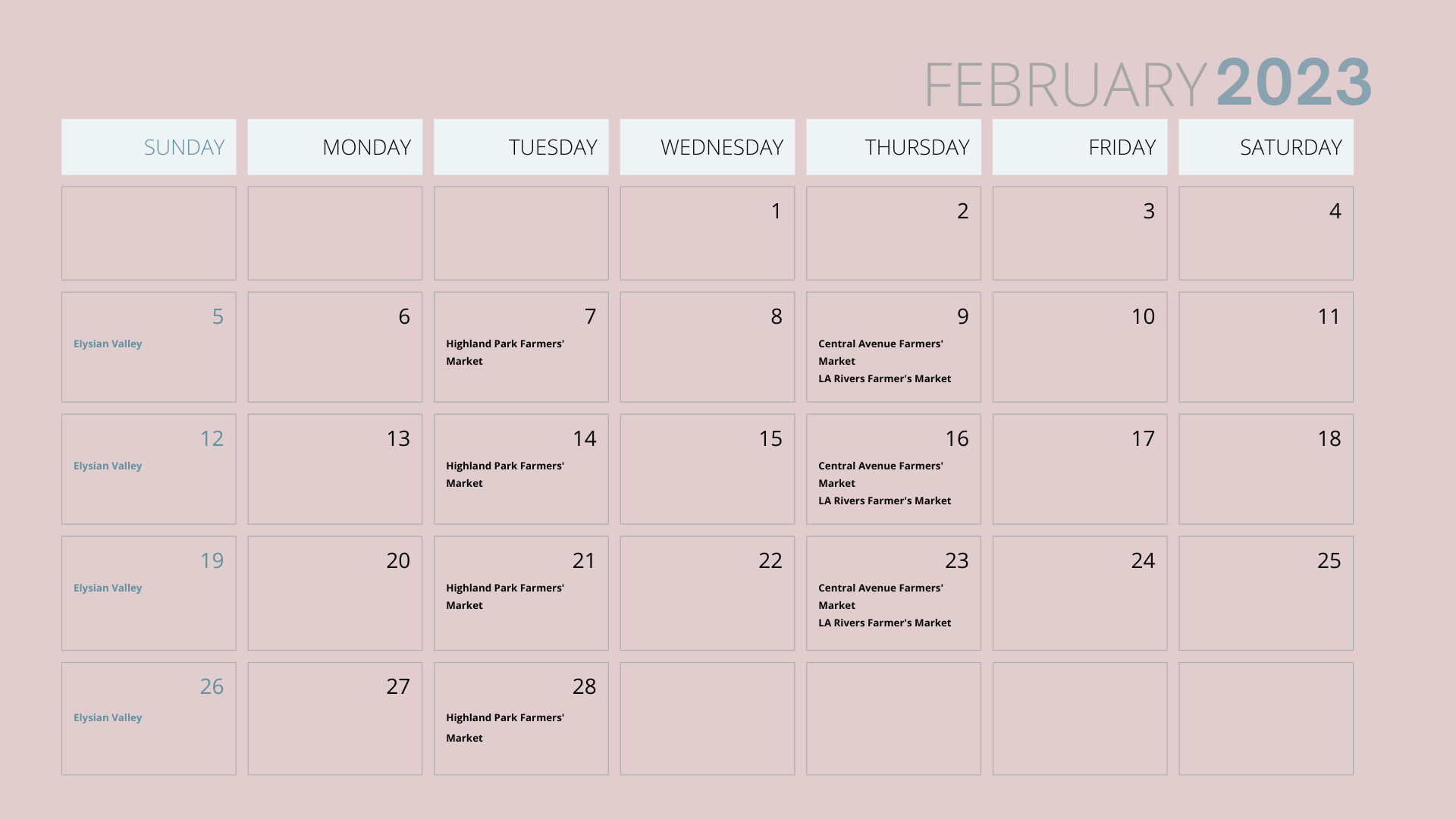 FEBRUARY 2023

| SUNDAY | MONDAY | TUESDAY | WEDNESDAY | THURSDAY | FRIDAY | SATURDAY |
|---|---|---|---|---|---|---|
| | | | 1 | 2 | 3 | 4 |
| 5 Elysian Valley | 6 | 7 Highland Park Farmers' Market | 8 | 9 Central Avenue Farmers' Market LA Rivers Farmer's Market | 10 | 11 |
| 12 Elysian Valley | 13 | 14 Highland Park Farmers' Market | 15 | 16 Central Avenue Farmers' Market LA Rivers Farmer's Market | 17 | 18 |
| 19 Elysian Valley | 20 | 21 Highland Park Farmers' Market | 22 | 23 Central Avenue Farmers' Market LA Rivers Farmer's Market | 24 | 25 |
| 26 Elysian Valley | 27 | 28 Highland Park Farmers' Market | | | | |